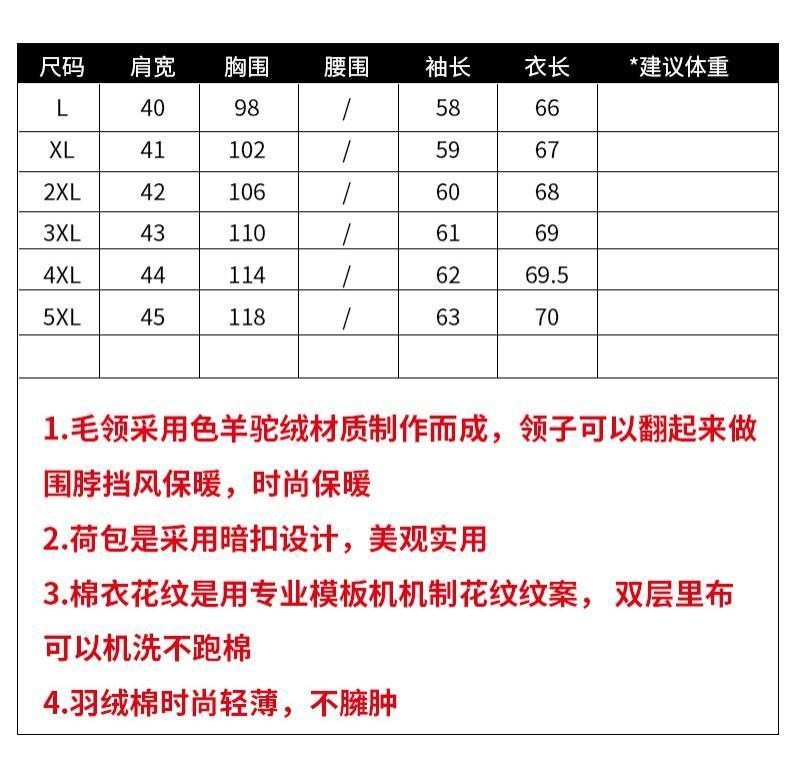 | 尺码 | 肩宽 | 胸围 | 腰围 | 袖长 | 衣长 | *建议体重 |
|---|---|---|---|---|---|---|
| L | 40 | 98 | / | 58 | 66 | |
| XL | 41 | 102 | / | 59 | 67 | |
| 2XL | 42 | 106 | / | 60 | 68 | |
| 3XL | 43 | 110 | / | 61 | 69 | |
| 4XL | 44 | 114 | / | 62 | 69.5 | |
| 5XL | 45 | 118 | / | 63 | 70 | |
| | | | | | | |

1.毛领采用色羊驼绒材质制作而成，领子可以翻起来做围脖挡风保暖，时尚保暖

2.荷包是采用暗扣设计，美观实用

3.棉衣花纹是用专业模板机机制花纹纹案，双层里布可以机洗不跑棉

4.羽绒棉时尚轻薄，不臃肿